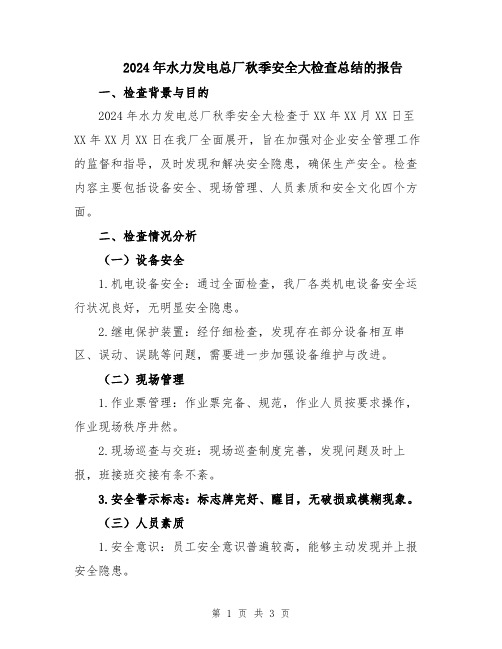 2024年水力发电总厂秋季安全大检查总结的报告

一、检查背景与目的

2024年水力发电总厂秋季安全大检查于XX年XX月XX日至XX年XX月XX日在我厂全面展开，旨在加强对企业安全管理工作的监督和指导，及时发现和解决安全隐患，确保生产安全。检查内容主要包括设备安全、现场管理、人员素质和安全文化四个方面。

二、检查情况分析

（一）设备安全

1.机电设备安全：通过全面检查，我厂各类机电设备安全运行状况良好，无明显安全隐患。

2.继电保护装置：经仔细检查，发现存在部分设备相互串区、误动、误跳等问题，需要进一步加强设备维护与改进。

（二）现场管理

1.作业票管理：作业票完备、规范，作业人员按要求操作，作业现场秩序井然。

2.现场巡查与交班：现场巡查制度完善，发现问题及时上报，班接班交接有条不紊。

3.安全警示标志：标志牌完好、醒目，无破损或模糊现象。

（三）人员素质

1.安全意识：员工安全意识普遍较高，能够主动发现并上报安全隐患。

第 1 页 共 3 页